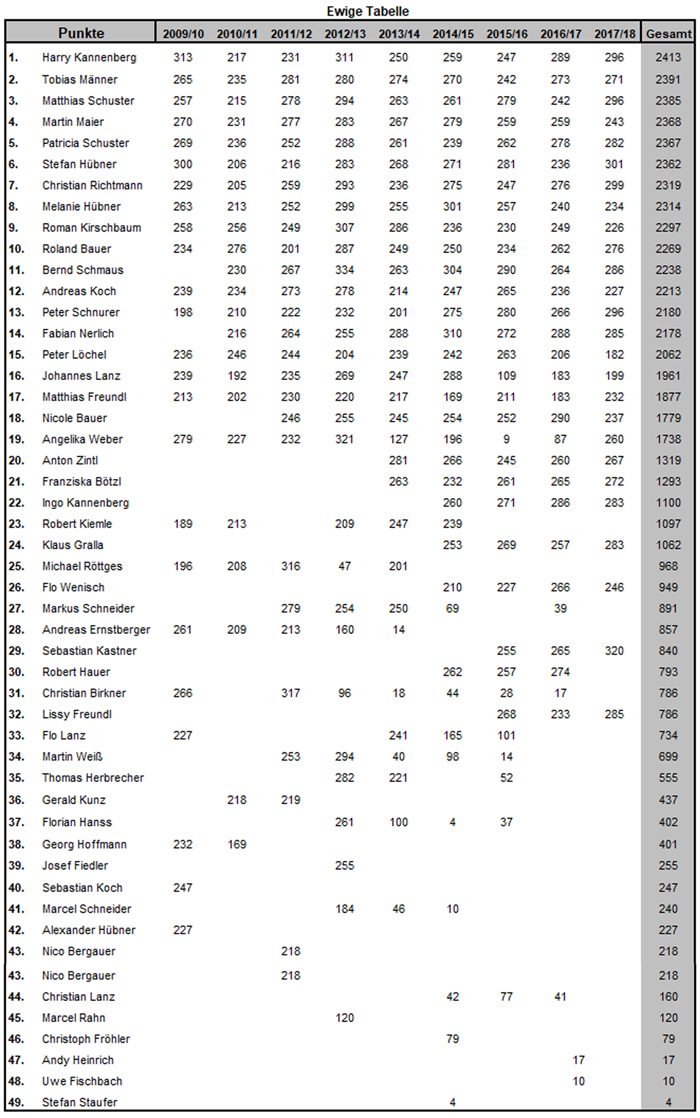 Ewige Tabelle

| | Punkte | 2009/10 | 2010/11 | 2011/12 | 2012/13 | 2013/14 | 2014/15 | 2015/16 | 2016/17 | 2017/18 | Gesamt |
|---|---|---|---|---|---|---|---|---|---|---|---|
| 1. | Harry Kannenberg | 313 | 217 | 231 | 311 | 250 | 259 | 247 | 289 | 296 | 2413 |
| 2. | Tobias Männer | 265 | 235 | 281 | 280 | 274 | 270 | 242 | 273 | 271 | 2391 |
| 3. | Matthias Schuster | 257 | 215 | 278 | 294 | 263 | 261 | 279 | 242 | 296 | 2385 |
| 4. | Martin Maier | 270 | 231 | 277 | 283 | 267 | 279 | 259 | 259 | 243 | 2368 |
| 5. | Patricia Schuster | 269 | 236 | 252 | 288 | 261 | 239 | 262 | 278 | 282 | 2367 |
| 6. | Stefan Hübner | 300 | 206 | 216 | 283 | 268 | 271 | 281 | 236 | 301 | 2362 |
| 7. | Christian Richtmann | 229 | 205 | 259 | 293 | 236 | 275 | 247 | 276 | 299 | 2319 |
| 8. | Melanie Hübner | 263 | 213 | 252 | 299 | 255 | 301 | 257 | 240 | 234 | 2314 |
| 9. | Roman Kirschbaum | 258 | 256 | 249 | 307 | 286 | 236 | 230 | 249 | 226 | 2297 |
| 10. | Roland Bauer | 234 | 276 | 201 | 287 | 249 | 250 | 234 | 262 | 276 | 2269 |
| 11. | Bernd Schmaus | | 230 | 267 | 334 | 263 | 304 | 290 | 264 | 286 | 2238 |
| 12. | Andreas Koch | 239 | 234 | 273 | 278 | 214 | 247 | 265 | 236 | 227 | 2213 |
| 13. | Peter Schnurer | 198 | 210 | 222 | 232 | 201 | 275 | 280 | 266 | 296 | 2180 |
| 14. | Fabian Nerlich | | 216 | 264 | 255 | 288 | 310 | 272 | 288 | 285 | 2178 |
| 15. | Peter Löchel | 236 | 246 | 244 | 204 | 239 | 242 | 263 | 206 | 182 | 2062 |
| 16. | Johannes Lanz | 239 | 192 | 235 | 269 | 247 | 288 | 109 | 183 | 199 | 1961 |
| 17. | Matthias Freundl | 213 | 202 | 230 | 220 | 217 | 169 | 211 | 183 | 232 | 1877 |
| 18. | Nicole Bauer | | | 246 | 255 | 245 | 254 | 252 | 290 | 237 | 1779 |
| 19. | Angelika Weber | 279 | 227 | 232 | 321 | 127 | 196 | 9 | 87 | 260 | 1738 |
| 20. | Anton Zintl | | | | | 281 | 266 | 245 | 260 | 267 | 1319 |
| 21. | Franziska Bötzl | | | | | 263 | 232 | 261 | 265 | 272 | 1293 |
| 22. | Ingo Kannenberg | | | | | | 260 | 271 | 286 | 283 | 1100 |
| 23. | Robert Kiemle | 189 | 213 | | 209 | 247 | 239 | | | | 1097 |
| 24. | Klaus Gralla | | | | | | 253 | 269 | 257 | 283 | 1062 |
| 25. | Michael Röttges | 196 | 208 | 316 | 47 | 201 | | | | | 968 |
| 26. | Flo Wenisch | | | | | | 210 | 227 | 266 | 246 | 949 |
| 27. | Markus Schneider | | | 279 | 254 | 250 | 69 | | 39 | | 891 |
| 28. | Andreas Ernstberger | 261 | 209 | 213 | 160 | 14 | | | | | 857 |
| 29. | Sebastian Kastner | | | | | | | 255 | 265 | 320 | 840 |
| 30. | Robert Hauer | | | | | | 262 | 257 | 274 | | 793 |
| 31. | Christian Birkner | 266 | | 317 | 96 | 18 | 44 | 28 | 17 | | 786 |
| 32. | Lissy Freundl | | | | | | | 268 | 233 | 285 | 786 |
| 33. | Flo Lanz | 227 | | | | 241 | 165 | 101 | | | 734 |
| 34. | Martin Weiß | | | 253 | 294 | 40 | 98 | 14 | | | 699 |
| 35. | Thomas Herbrecher | | | | 282 | 221 | | 52 | | | 555 |
| 36. | Gerald Kunz | | 218 | 219 | | | | | | | 437 |
| 37. | Florian Hanss | | | | 261 | 100 | 4 | 37 | | | 402 |
| 38. | Georg Hoffmann | 232 | 169 | | | | | | | | 401 |
| 39. | Josef Fiedler | | | | 255 | | | | | | 255 |
| 40. | Sebastian Koch | 247 | | | | | | | | | 247 |
| 41. | Marcel Schneider | | | | 184 | 46 | 10 | | | | 240 |
| 42. | Alexander Hübner | 227 | | | | | | | | | 227 |
| 43. | Nico Bergauer | | | 218 | | | | | | | 218 |
| 43. | Nico Bergauer | | | 218 | | | | | | | 218 |
| 44. | Christian Lanz | | | | | | 42 | 77 | 41 | | 160 |
| 45. | Marcel Rahn | | | | 120 | | | | | | 120 |
| 46. | Christoph Fröhler | | | | | | 79 | | | | 79 |
| 47. | Andy Heinrich | | | | | | | | 17 | | 17 |
| 48. | Uwe Fischbach | | | | | | | | 10 | | 10 |
| 49. | Stefan Staufer | | | | | | 4 | | | | 4 |